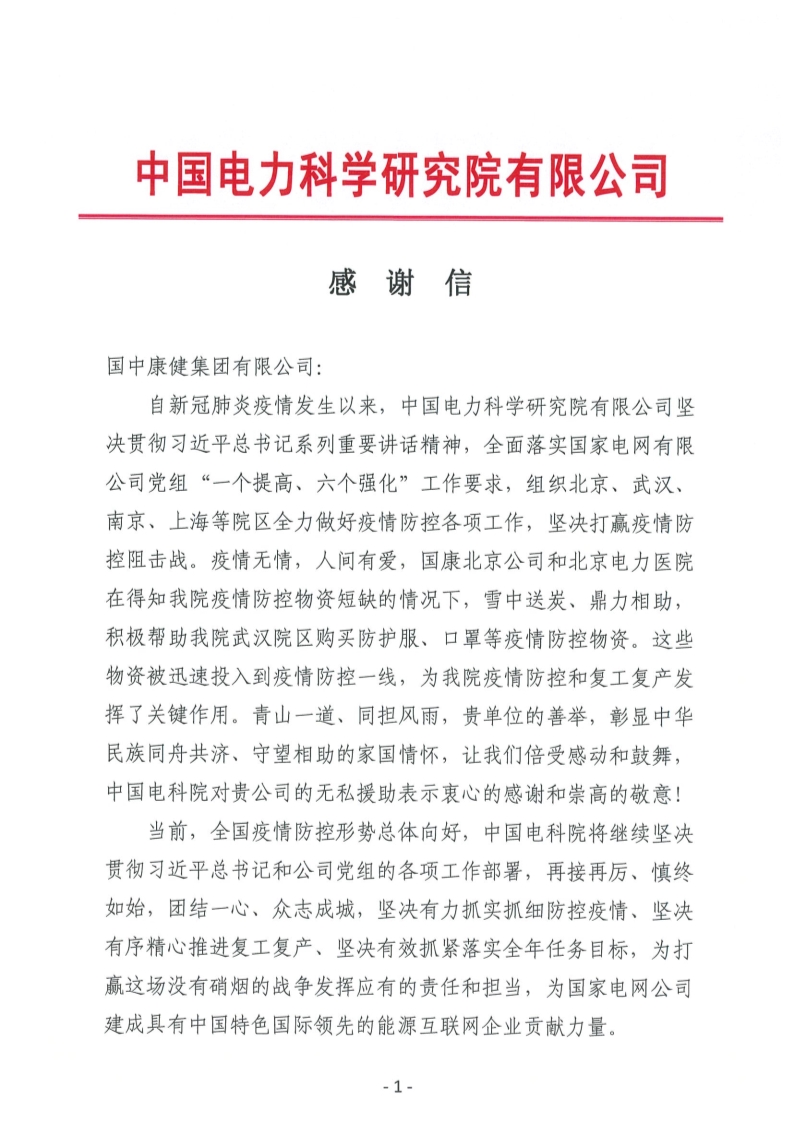 中国电力科学研究院有限公司

感 谢 信

国中康健集团有限公司:

自新冠肺炎疫情发生以来，中国电力科学研究院有限公司坚决贯彻习近平总书记系列重要讲话精神，全面落实国家电网有限公司党组“一个提高、六个强化”工作要求，组织北京、武汉、南京、上海等院区全力做好疫情防控各项工作，坚决打赢疫情防控阻击战。疫情无情，人间有爱，国康北京公司和北京电力医院在得知我院疫情防控物资短缺的情况下，雪中送炭、鼎力相助，积极帮助我院武汉院区购买防护服、口罩等疫情防控物资。这些物资被迅速投入到疫情防控一线，为我院疫情防控和复工复产发挥了关键作用。青山一道、同担风雨，贵单位的善举，彰显中华民族同舟共济、守望相助的家国情怀，让我们倍受感动和鼓舞，中国电科院对贵公司的无私援助表示衷心的感谢和崇高的敬意!

当前，全国疫情防控形势总体向好，中国电科院将继续坚决贯彻习近平总书记和公司党组的各项工作部署，再接再厉、慎终如始，团结一心、众志成城，坚决有力抓实抓细防控疫情、坚决有序精心推进复工复产、坚决有效抓紧落实全年任务目标，为打赢这场没有硝烟的战争发挥应有的责任和担当，为国家电网公司建成具有中国特色国际领先的能源互联网企业贡献力量。

- 1 -